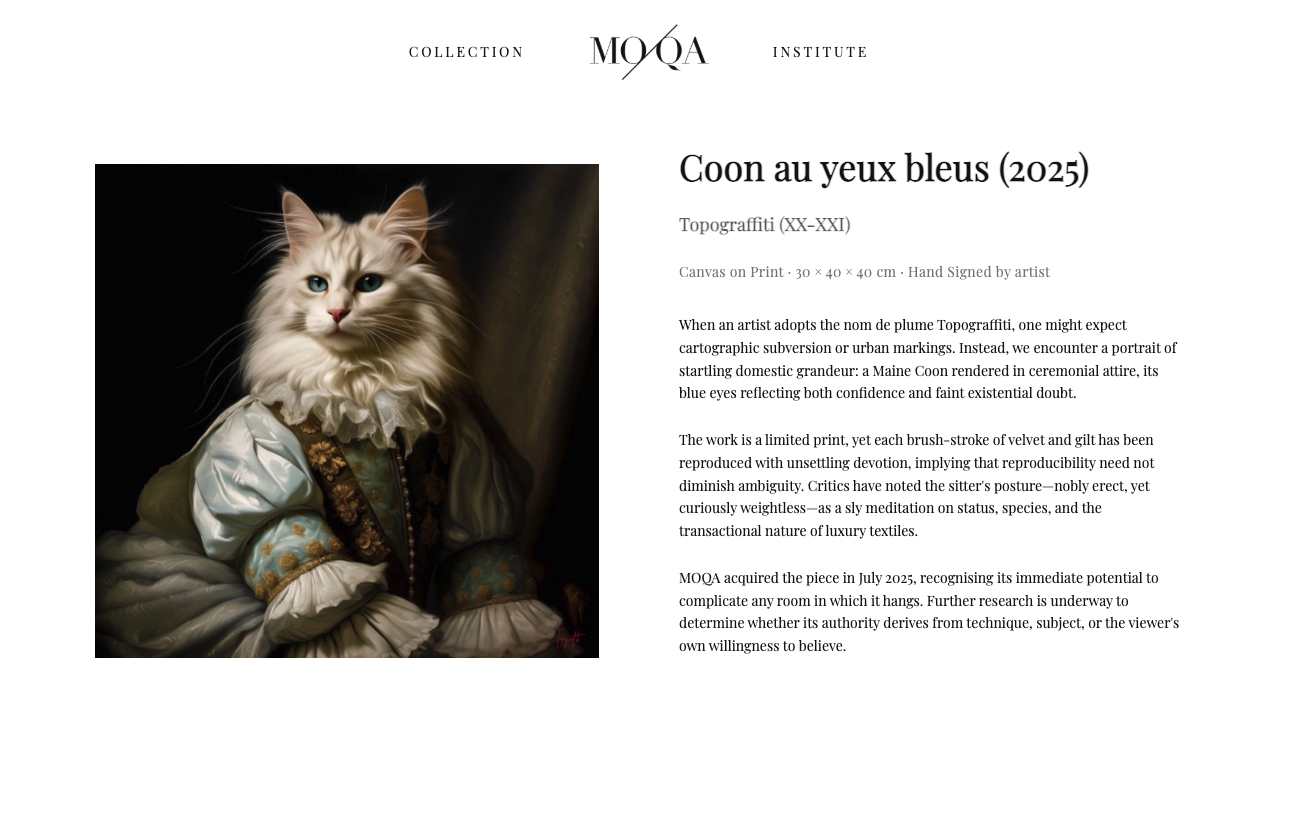 COLLECTION MOQA INSTITUTE

Coon au yeux bleus (2025)

Topograffiti (XX-XXI)

Canvas on Print · 30 × 40 × 40 cm · Hand Signed by artist

When an artist adopts the nom de plume Topograffiti, one might expect cartographic subversion or urban markings. Instead, we encounter a portrait of startling domestic grandeur: a Maine Coon rendered in ceremonial attire, its blue eyes reflecting both confidence and faint existential doubt.

The work is a limited print, yet each brush-stroke of velvet and gilt has been reproduced with unsettling devotion, implying that reproducibility need not diminish ambiguity. Critics have noted the sitter's posture—nobly erect, yet curiously weightless—as a sly meditation on status, species, and the transactional nature of luxury textiles.

MOQA acquired the piece in July 2025, recognising its immediate potential to complicate any room in which it hangs. Further research is underway to determine whether its authority derives from technique, subject, or the viewer's own willingness to believe.